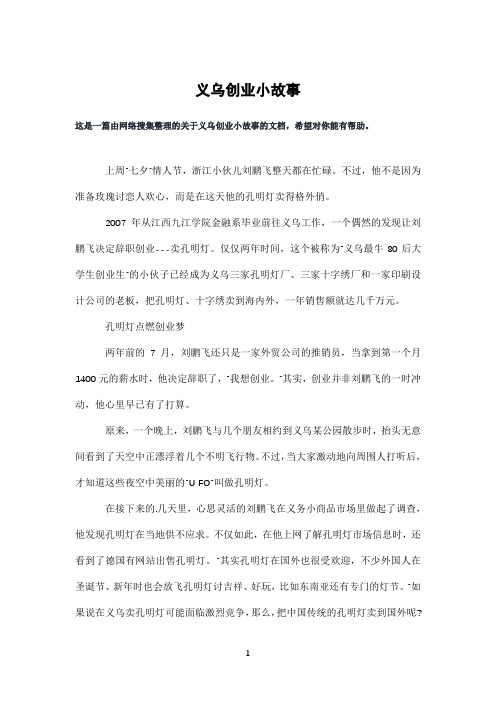 义乌创业小故事

这是一篇由网络搜集整理的关于义乌创业小故事的文档，希望对你能有帮助。

上周"七夕"情人节，浙江小伙儿刘鹏飞整天都在忙碌。不过，他不是因为准备玫瑰讨恋人欢心，而是在这天他的孔明灯卖得格外俏。

2007 年从江西九江学院金融系毕业前往义乌工作，一个偶然的发现让刘鹏飞决定辞职创业---卖孔明灯。仅仅两年时间，这个被称为"义乌最牛 80 后大学生创业生"的小伙子已经成为义乌三家孔明灯厂、三家十字绣厂和一家印刷设计公司的老板，把孔明灯、十字绣卖到海内外，一年销售额就达几千万元。

孔明灯点燃创业梦

两年前的 7 月，刘鹏飞还只是一家外贸公司的推销员，当拿到第一个月 1400 元的薪水时，他决定辞职了，"我想创业。"其实，创业并非刘鹏飞的一时冲动，他心里早已有了打算。

原来，一个晚上，刘鹏飞与几个朋友相约到义乌某公园散步时，抬头无意间看到了天空中正漂浮着几个不明飞行物。不过，当大家激动地向周围人打听后，才知道这些夜空中美丽的"U FO"叫做孔明灯。

在接下来的.几天里，心思灵活的刘鹏飞在义务小商品市场里做起了调查，他发现孔明灯在当地供不应求。不仅如此，在他上网了解孔明灯市场信息时，还看到了德国有网站出售孔明灯。"其实孔明灯在国外也很受欢迎，不少外国人在圣诞节、新年时也会放飞孔明灯讨吉祥、好玩，比如东南亚还有专门的灯节。"如果说在义乌卖孔明灯可能面临激烈竞争，那么，把中国传统的孔明灯卖到国外呢?

1